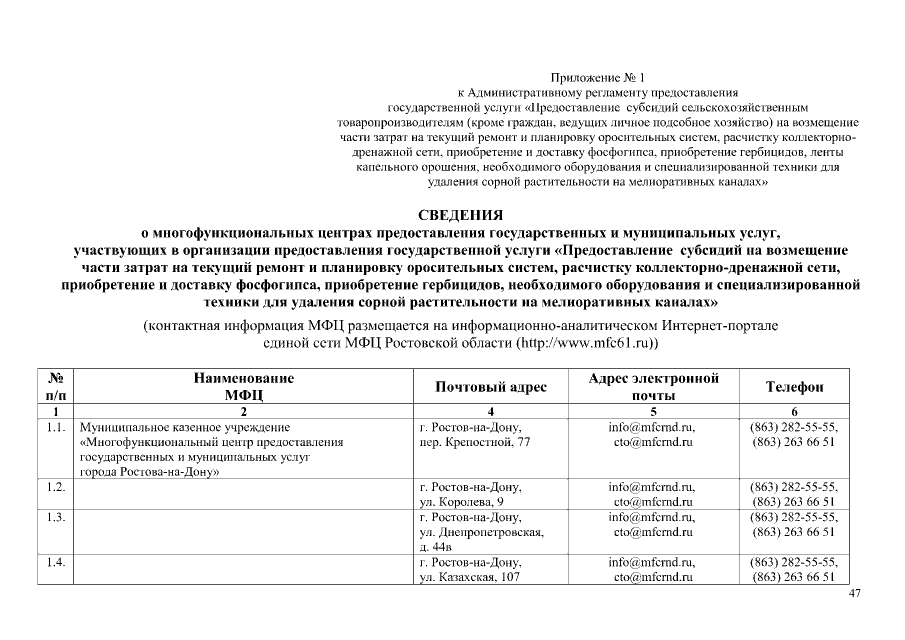 Приложение № 1
к Административному регламенту предоставления государственной услуги «Предоставление субсидий сельскохозяйственным товаропроизводителям (кроме граждан, ведущих личное подсобное хозяйство) на возмещение части затрат на текущий ремонт и планировку оросительных систем, расчистку коллекторно-дренажной сети, приобретение и доставку фосфогипса, приобретение гербицидов, ленты капельного орошения, необходимого оборудования и специализированной техники для удаления сорной растительности на мелиоративных каналах»

СВЕДЕНИЯ
о многофункциональных центрах предоставления государственных и муниципальных услуг, участвующих в организации предоставления государственной услуги «Предоставление субсидий на возмещение части затрат на текущий ремонт и планировку оросительных систем, расчистку коллекторно-дренажной сети, приобретение и доставку фосфогипса, приобретение гербицидов, необходимого оборудования и специализированной техники для удаления сорной растительности на мелиоративных каналах»

(контактная информация МФЦ размещается на информационно-аналитическом Интернет-портале единой сети МФЦ Ростовской области (http://www.mfc61.ru))

| № п/п | Наименование МФЦ | Почтовый адрес | Адрес электронной почты | Телефон |
|---|---|---|---|---|
| 1 | 2 | 4 | 5 | 6 |
| 1.1. | Муниципальное казенное учреждение «Многофункциональный центр предоставления государственных и муниципальных услуг города Ростова-на-Дону» | г. Ростов-на-Дону, пер. Крепостной, 77 | info@mfcrnd.ru, cto@mfcrnd.ru | (863) 282-55-55, (863) 263 66 51 |
| 1.2. | | г. Ростов-на-Дону, ул. Королева, 9 | info@mfcrnd.ru, cto@mfcrnd.ru | (863) 282-55-55, (863) 263 66 51 |
| 1.3. | | г. Ростов-на-Дону, ул. Днепропетровская, д. 44в | info@mfcrnd.ru, cto@mfcrnd.ru | (863) 282-55-55, (863) 263 66 51 |
| 1.4. | | г. Ростов-на-Дону, ул. Казахская, 107 | info@mfcrnd.ru, cto@mfcrnd.ru | (863) 282-55-55, (863) 263 66 51 |

47